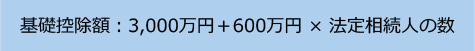 基礎控除額：3,000万円＋600万円 × 法定相続人の数